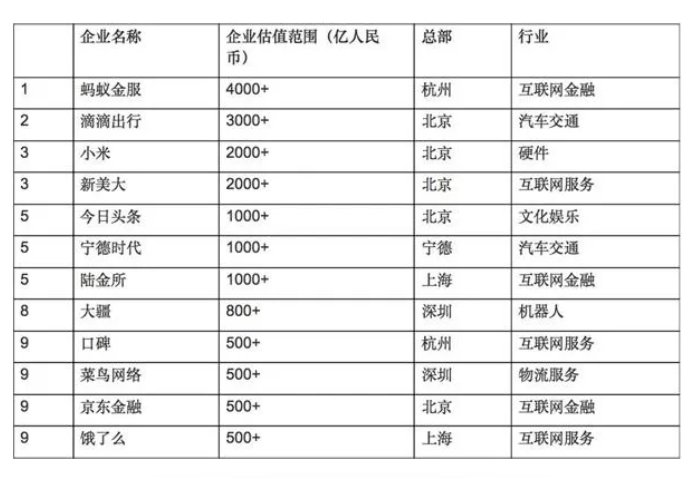 |  | 企业名称 | 企业估值范围（亿人民币） | 总部 | 行业 |
|---|---|---|---|---|
| 1 | 蚂蚁金服 | 4000+ | 杭州 | 互联网金融 |
| 2 | 滴滴出行 | 3000+ | 北京 | 汽车交通 |
| 3 | 小米 | 2000+ | 北京 | 硬件 |
| 3 | 新美大 | 2000+ | 北京 | 互联网服务 |
| 5 | 今日头条 | 1000+ | 北京 | 文化娱乐 |
| 5 | 宁德时代 | 1000+ | 宁德 | 汽车交通 |
| 5 | 陆金所 | 1000+ | 上海 | 互联网金融 |
| 8 | 大疆 | 800+ | 深圳 | 机器人 |
| 9 | 口碑 | 500+ | 杭州 | 互联网服务 |
| 9 | 菜鸟网络 | 500+ | 深圳 | 物流服务 |
| 9 | 京东金融 | 500+ | 北京 | 互联网金融 |
| 9 | 饿了么 | 500+ | 上海 | 互联网服务 |